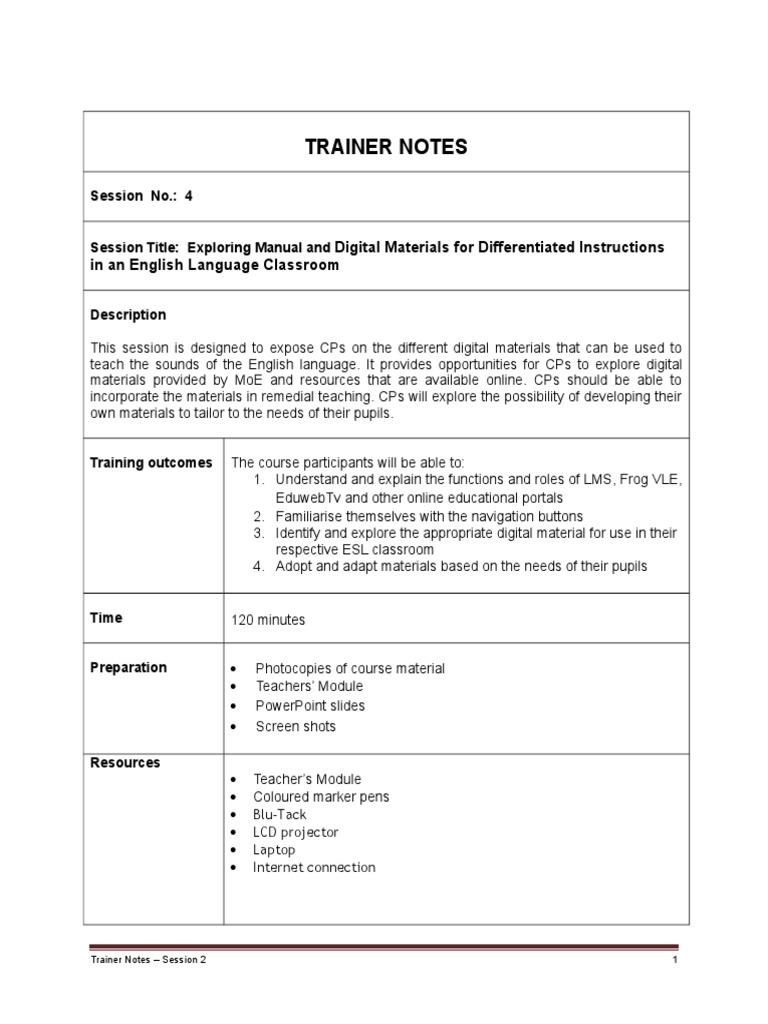 TRAINER NOTES

Session No.: 4

Session Title: Exploring Manual and Digital Materials for Differentiated Instructions in an English Language Classroom

Description

This session is designed to expose CPs on the different digital materials that can be used to teach the sounds of the English language. It provides opportunities for CPs to explore digital materials provided by MoE and resources that are available online. CPs should be able to incorporate the materials in remedial teaching. CPs will explore the possibility of developing their own materials to tailor to the needs of their pupils.

| Training outcomes | The course participants will be able to: 1. Understand and explain the functions and roles of LMS, Frog VLE, EduwebTv and other online educational portals 2. Familiarise themselves with the navigation buttons 3. Identify and explore the appropriate digital material for use in their respective ESL classroom 4. Adopt and adapt materials based on the needs of their pupils |
|---|---|
| Time | 120 minutes |
| Preparation | • Photocopies of course material • Teachers' Module • PowerPoint slides • Screen shots |
| Resources | • Teacher's Module • Coloured marker pens • Blu-Tack • LCD projector • Laptop • Internet connection |

Trainer Notes – Session 2

1